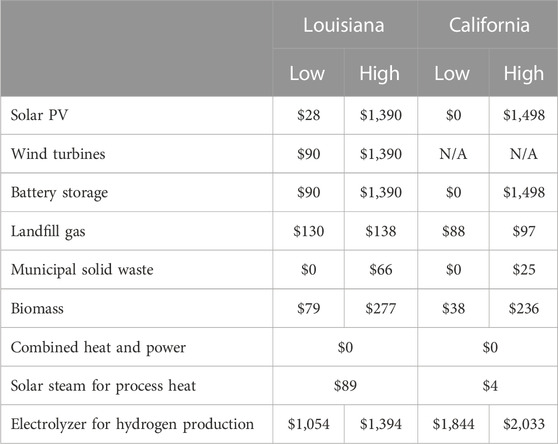 |  | Louisiana |  | California |  |
|---|---|---|---|---|
|  | Low | High | Low | High |
| Solar PV | \$28 | \$1,390 | \$0 | \$1,498 |
| Wind turbines | \$90 | \$1,390 | N/A | N/A |
| Battery storage | \$90 | \$1,390 | \$0 | \$1,498 |
| Landfill gas | \$130 | \$138 | \$88 | \$97 |
| Municipal solid waste | \$0 | \$66 | \$0 | \$25 |
| Biomass | \$79 | \$277 | \$38 | \$236 |
| Combined heat and power | \$0 |  | \$0 |  |
| Solar steam for process heat | \$89 |  | \$4 |  |
| Electrolyzer for hydrogen production | \$1,054 | \$1,394 | \$1,844 | \$2,033 |